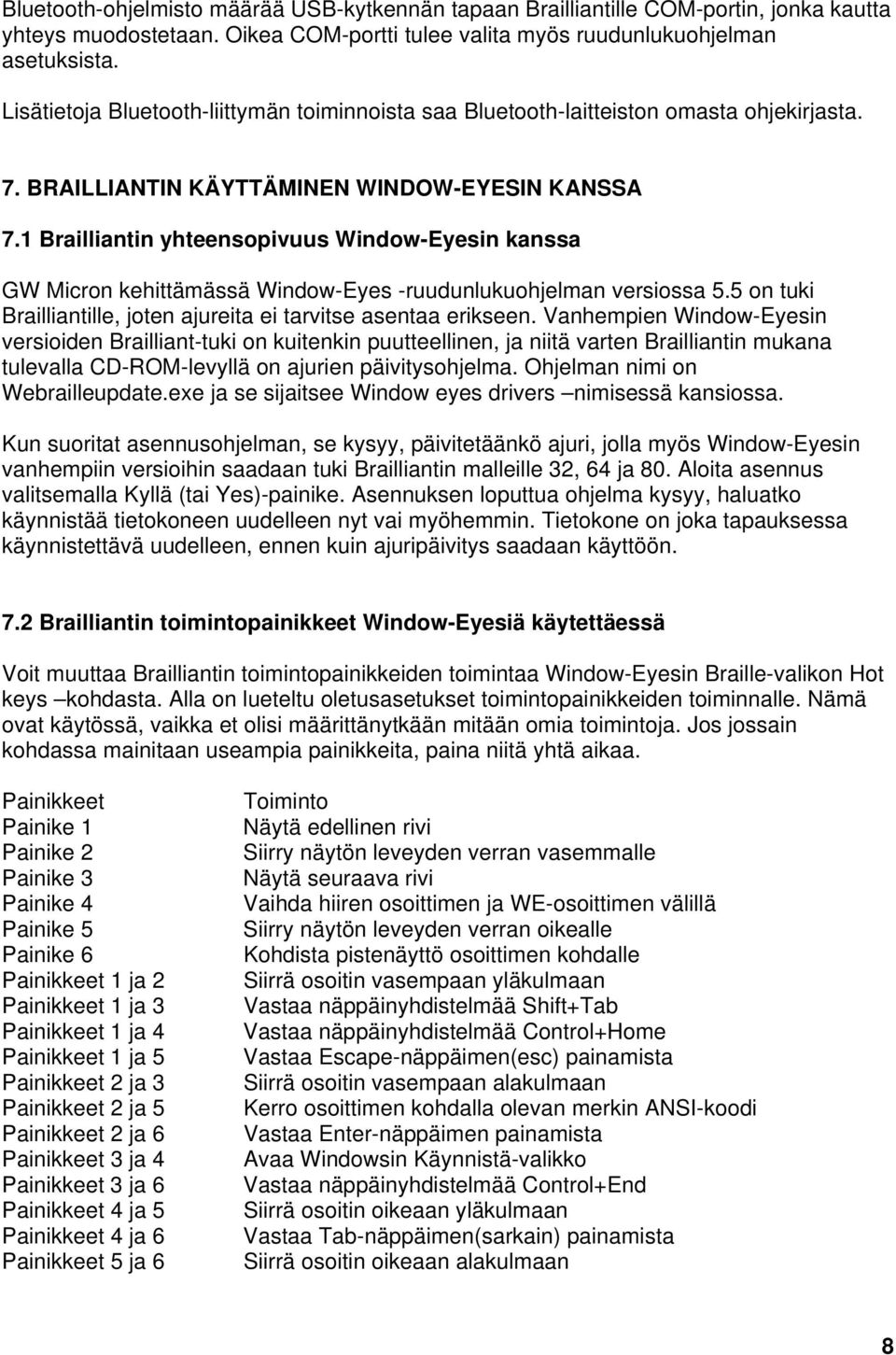 Bluetooth-ohjelmisto määrää USB-kytkennän tapaan Brailliantille COM-portin, jonka kautta yhteys muodostetaan. Oikea COM-portti tulee valita myös ruudunlukuohjelman asetuksista.

Lisätietoja Bluetooth-liittymän toiminnoista saa Bluetooth-laitteiston omasta ohjekirjasta.

7. BRAILLIANTIN KÄYTTÄMINEN WINDOW-EYESIN KANSSA

7.1 Brailliantin yhteensopivuus Window-Eyesin kanssa

GW Micron kehittämässä Window-Eyes -ruudunlukuohjelman versiossa 5.5 on tuki Brailliantille, joten ajureita ei tarvitse asentaa erikseen. Vanhempien Window-Eyesin versioiden Brailliant-tuki on kuitenkin puutteellinen, ja niitä varten Brailliantin mukana tulevalla CD-ROM-levyllä on ajurien päivitysohjelma. Ohjelman nimi on Webrailleupdate.exe ja se sijaitsee Window eyes drivers –nimisessä kansiossa.

Kun suoritat asennusohjelman, se kysyy, päivitetäänkö ajuri, jolla myös Window-Eyesin vanhempiin versioihin saadaan tuki Brailliantin malleille 32, 64 ja 80. Aloita asennus valitsemalla Kyllä (tai Yes)-painike. Asennuksen loputtua ohjelma kysyy, haluatko käynnistää tietokoneen uudelleen nyt vai myöhemmin. Tietokone on joka tapauksessa käynnistettävä uudelleen, ennen kuin ajuripäivitys saadaan käyttöön.

7.2 Brailliantin toimintopainikkeet Window-Eyesiä käytettäessä

Voit muuttaa Brailliantin toimintopainikkeiden toimintaa Window-Eyesin Braille-valikon Hot keys –kohdasta. Alla on lueteltu oletusasetukset toimintopainikkeiden toiminnalle. Nämä ovat käytössä, vaikka et olisi määrittänytkään mitään omia toimintoja. Jos jossain kohdassa mainitaan useampia painikkeita, paina niitä yhtä aikaa.

| Painikkeet | Toiminto |
|---|---|
| Painike 1 | Näytä edellinen rivi |
| Painike 2 | Siirry näytön leveyden verran vasemmalle |
| Painike 3 | Näytä seuraava rivi |
| Painike 4 | Vaihda hiiren osoittimen ja WE-osoittimen välillä |
| Painike 5 | Siirry näytön leveyden verran oikealle |
| Painike 6 | Kohdista pistenäyttö osoittimen kohdalle |
| Painikkeet 1 ja 2 | Siirrä osoitin vasempaan yläkulmaan |
| Painikkeet 1 ja 3 | Vastaa näppäinyhdistelmää Shift+Tab |
| Painikkeet 1 ja 4 | Vastaa näppäinyhdistelmää Control+Home |
| Painikkeet 1 ja 5 | Vastaa Escape-näppäimen(esc) painamista |
| Painikkeet 2 ja 3 | Siirrä osoitin vasempaan alakulmaan |
| Painikkeet 2 ja 5 | Kerro osoittimen kohdalla olevan merkin ANSI-koodi |
| Painikkeet 2 ja 6 | Vastaa Enter-näppäimen painamista |
| Painikkeet 3 ja 4 | Avaa Windowsin Käynnistä-valikko |
| Painikkeet 3 ja 6 | Vastaa näppäinyhdistelmää Control+End |
| Painikkeet 4 ja 5 | Siirrä osoitin oikeaan yläkulmaan |
| Painikkeet 4 ja 6 | Vastaa Tab-näppäimen(sarkain) painamista |
| Painikkeet 5 ja 6 | Siirrä osoitin oikeaan alakulmaan |

8